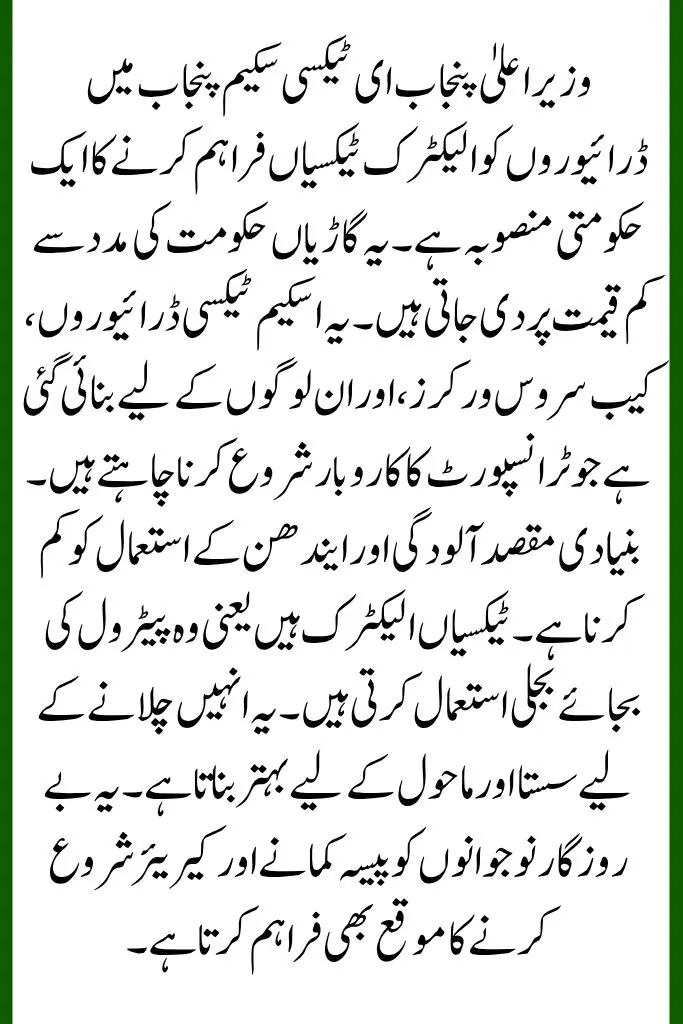 وزیر اعلیٰ پنجاب ای ٹیکسی سکیم پنجاب میں ڈرائیوروں کو الیکٹرک ٹیکسیاں فراہم کرنے کا ایک حکومتی منصوبہ ہے۔ یہ گاڑیاں حکومت کی مدد سے کم قیمت پر دی جاتی ہیں۔ یہ اسکیم ٹیکسی ڈرائیوروں، کیب سروس ورکرز، اور ان لوگوں کے لیے بنائی گئی ہے جو ٹرانسپورٹ کا کاروبار شروع کرنا چاہتے ہیں۔ بنیادی مقصد آلودگی اور ایندھن کے استعمال کو کم کرنا ہے۔ ٹیکسیاں الیکٹرک ہیں یعنی وہ پیٹرول کی بجائے بجلی استعمال کرتی ہیں۔ یہ انہیں چلانے کے لیے سستا اور ماحول کے لیے بہتر بناتا ہے۔ یہ بے روزگار نوجوانوں کو پیسہ کمانے اور کیریئر شروع کرنے کا موقع بھی فراہم کرتا ہے۔